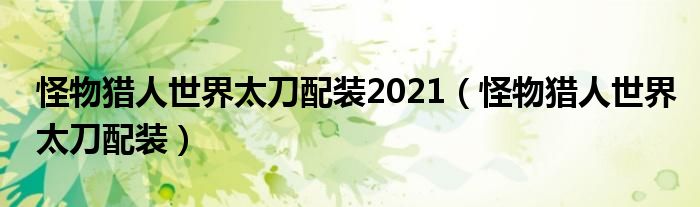 怪物猎人世界太刀配装2021（怪物猎人世界太刀配装）